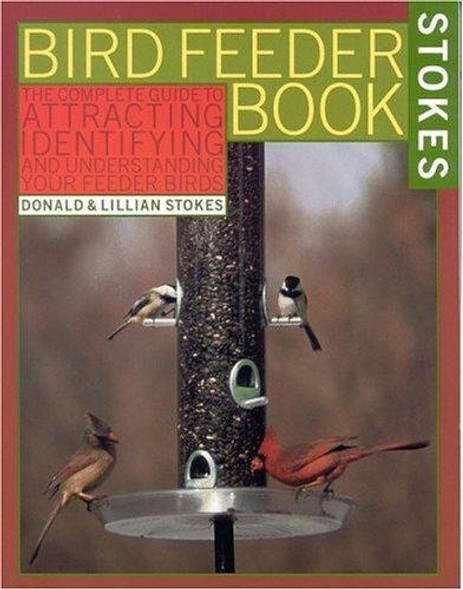 STOKES

BIRD FEEDER BOOK

THE COMPLETE GUIDE TO ATTRACTING IDENTIFYING AND UNDERSTANDING YOUR FEEDER BIRDS

DONALD & LILLIAN STOKES